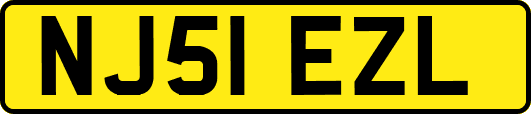 NJ51 EZL